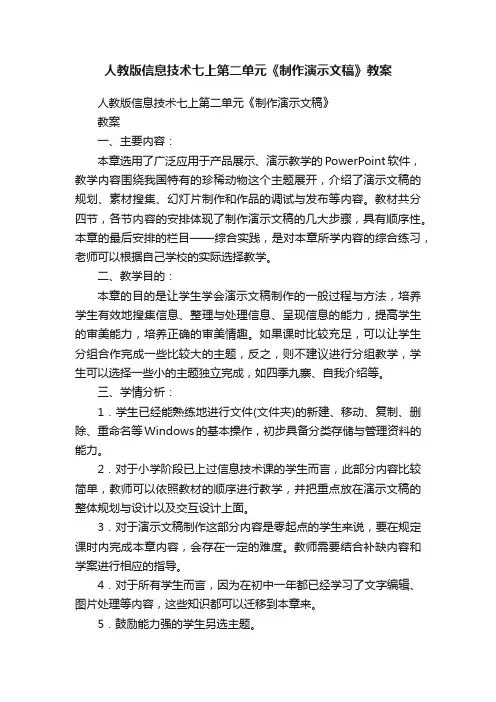 人教版信息技术七上第二单元《制作演示文稿》教案

人教版信息技术七上第二单元《制作演示文稿》

教案

一、主要内容：

本章选用了广泛应用于产品展示、演示教学的PowerPoint软件，教学内容围绕我国特有的珍稀动物这个主题展开，介绍了演示文稿的规划、素材搜集、幻灯片制作和作品的调试与发布等内容。教材共分四节，各节内容的安排体现了制作演示文稿的几大步骤，具有顺序性。本章的最后安排的栏目——综合实践，是对本章所学内容的综合练习，老师可以根据自己学校的实际选择教学。

二、教学目的：

本章的目的是让学生学会演示文稿制作的一般过程与方法，培养学生有效地搜集信息、整理与处理信息、呈现信息的能力，提高学生的审美能力，培养正确的审美情趣。如果课时比较充足，可以让学生分组合作完成一些比较大的主题，反之，则不建议进行分组教学，学生可以选择一些小的主题独立完成，如四季九寨、自我介绍等。

三、学情分析：

1．学生已经能熟练地进行文件(文件夹)的新建、移动、复制、删除、重命名等Windows的基本操作，初步具备分类存储与管理资料的能力。

2．对于小学阶段已上过信息技术课的学生而言，此部分内容比较简单，教师可以依照教材的顺序进行教学，并把重点放在演示文稿的整体规划与设计以及交互设计上面。

3．对于演示文稿制作这部分内容是零起点的学生来说，要在规定课时内完成本章内容，会存在一定的难度。教师需要结合补缺内容和学案进行相应的指导。

4．对于所有学生而言，因为在初中一年都已经学习了文字编辑、图片处理等内容，这些知识都可以迁移到本章来。

5．鼓励能力强的学生另选主题。